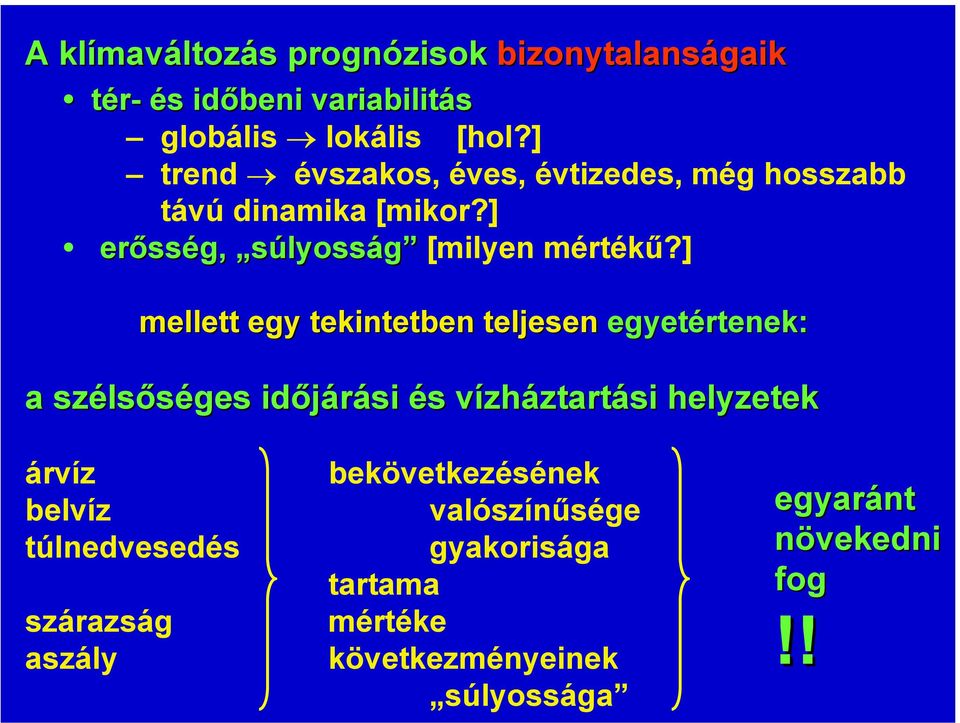 A klímaváltozás prognózisok bizonytalanságaik

• tér- és időbeni variabilitás

– globális $\rightarrow$ lokális [hol?]

– trend $\rightarrow$ évszakos, éves, évtizedes, még hosszabb távú dinamika [mikor?]

• erősség, „súlyosság” [milyen mértékű?]

mellett egy tekintetben teljesen egyetértenek:

a szélsőséges időjárási és vízháztartási helyzetek

árvíz
belvíz
túlnedvesedés

szárazság
aszály

bekövetkezésének
valószínűsége
gyakorisága
tartama
mértéke
következményeinek
„súlyossága”

egyaránt
növekedni
fog

!!